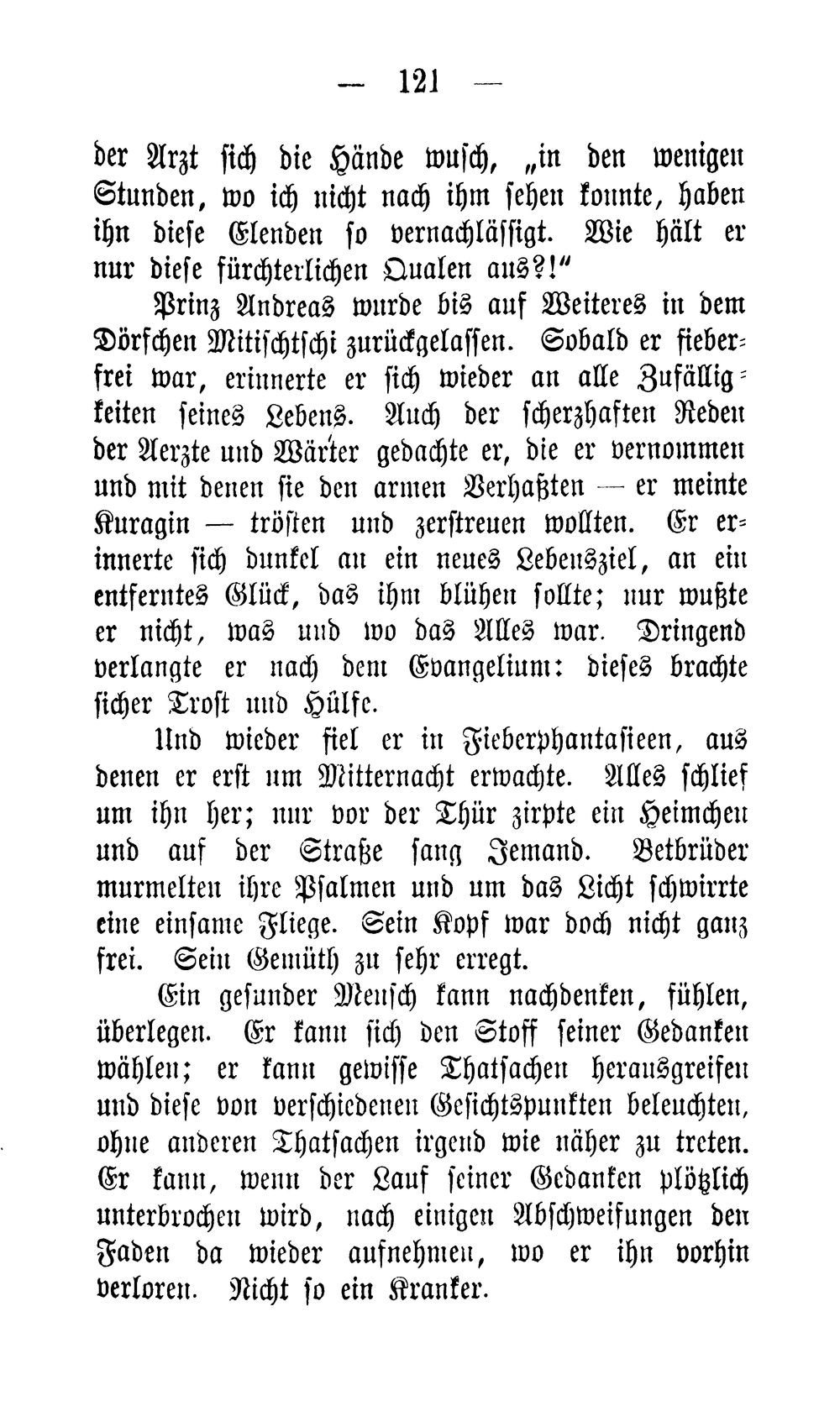 — 121 —

der Arzt sich die Hände wusch, „in den wenigen Stunden, wo ich nicht nach ihm sehen konnte, haben ihn diese Elenden so vernachlässigt. Wie hält er nur diese fürchterlichen Qualen aus?!“

Prinz Andreas wurde bis auf Weiteres in dem Dörfchen Mitischtschi zurückgelassen. Sobald er fieberfrei war, erinnerte er sich wieder an alle Zufälligkeiten seines Lebens. Auch der scherzhaften Reden der Aerzte und Wärter gedachte er, die er vernommen und mit denen sie den armen Verhaßten — er meinte Kuragin — trösten und zerstreuen wollten. Er erinnerte sich dunkel an ein neues Lebensziel, an ein entferntes Glück, das ihm blühen sollte; nur wußte er nicht, was und wo das Alles war. Dringend verlangte er nach dem Evangelium: dieses brachte sicher Trost und Hülfe.

Und wieder fiel er in Fieberphantasieen, aus denen er erst um Mitternacht erwachte. Alles schlief um ihn her; nur vor der Thür zirpte ein Heimchen und auf der Straße sang Jemand. Betbrüder murmelten ihre Psalmen und um das Licht schwirrte eine einsame Fliege. Sein Kopf war doch nicht ganz frei. Sein Gemüth zu sehr erregt.

Ein gesunder Mensch kann nachdenken, fühlen, überlegen. Er kann sich den Stoff seiner Gedanken wählen; er kann gewisse Thatsachen herausgreifen und diese von verschiedenen Gesichtspunkten beleuchten, ohne anderen Thatsachen irgend wie näher zu treten. Er kann, wenn der Lauf seiner Gedanken plötzlich unterbrochen wird, nach einigen Abschweifungen den Faden da wieder aufnehmen, wo er ihn vorhin verloren. Nicht so ein Kranker.